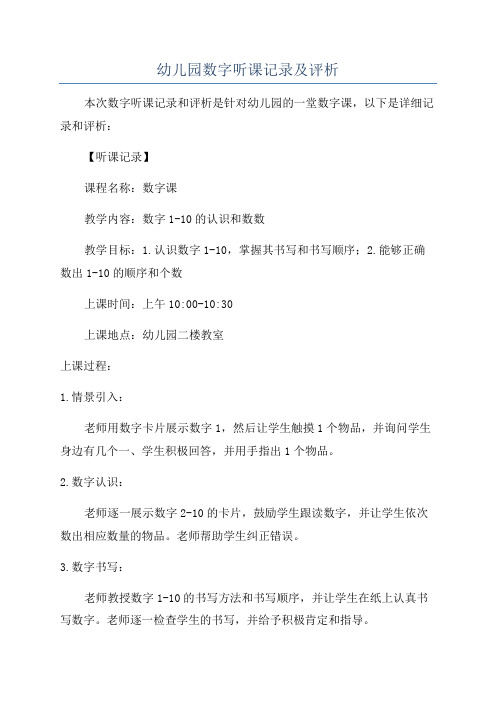 幼儿园数字听课记录及评析

本次数字听课记录和评析是针对幼儿园的一堂数字课，以下是详细记录和评析：

【听课记录】

课程名称：数字课

教学内容：数字 1-10 的认识和数数

教学目标：1.认识数字 1-10，掌握其书写和书写顺序；2.能够正确数出 1-10 的顺序和个数

上课时间：上午 10:00-10:30

上课地点：幼儿园二楼教室

上课过程：

1.情景引入：

老师用数字卡片展示数字 1，然后让学生触摸 1 个物品，并询问学生身边有几个一、学生积极回答，并用手指出 1 个物品。

2.数字认识：

老师逐一展示数字 2-10 的卡片，鼓励学生跟读数字，并让学生依次数出相应数量的物品。老师帮助学生纠正错误。

3.数字书写：

老师教授数字 1-10 的书写方法和书写顺序，并让学生在纸上认真书写数字。老师逐一检查学生的书写，并给予积极肯定和指导。